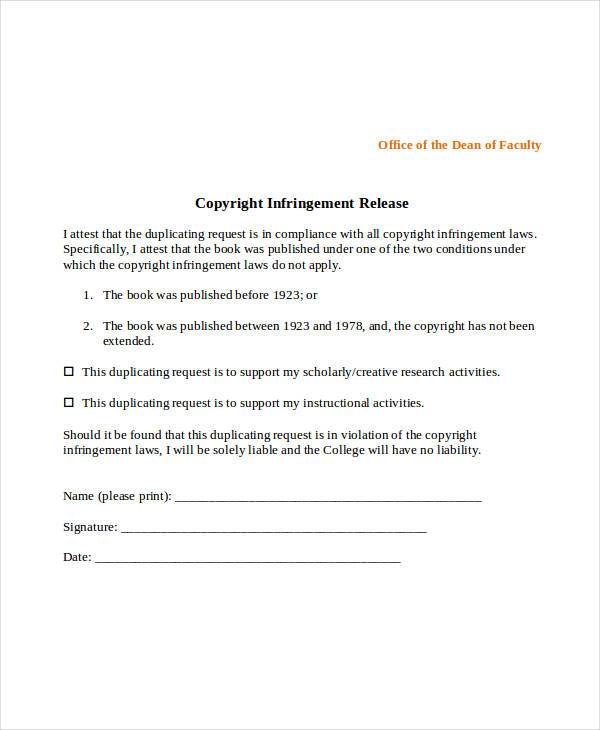 Office of the Dean of Faculty

Copyright Infringement Release

I attest that the duplicating request is in compliance with all copyright infringement laws. Specifically, I attest that the book was published under one of the two conditions under which the copyright infringement laws do not apply.

1. The book was published before 1923; or

2. The book was published between 1923 and 1978, and, the copyright has not been extended.

☐ This duplicating request is to support my scholarly/creative research activities.

☐ This duplicating request is to support my instructional activities.

Should it be found that this duplicating request is in violation of the copyright infringement laws, I will be solely liable and the College will have no liability.

Name (please print): ____

Signature: ____

Date: ____